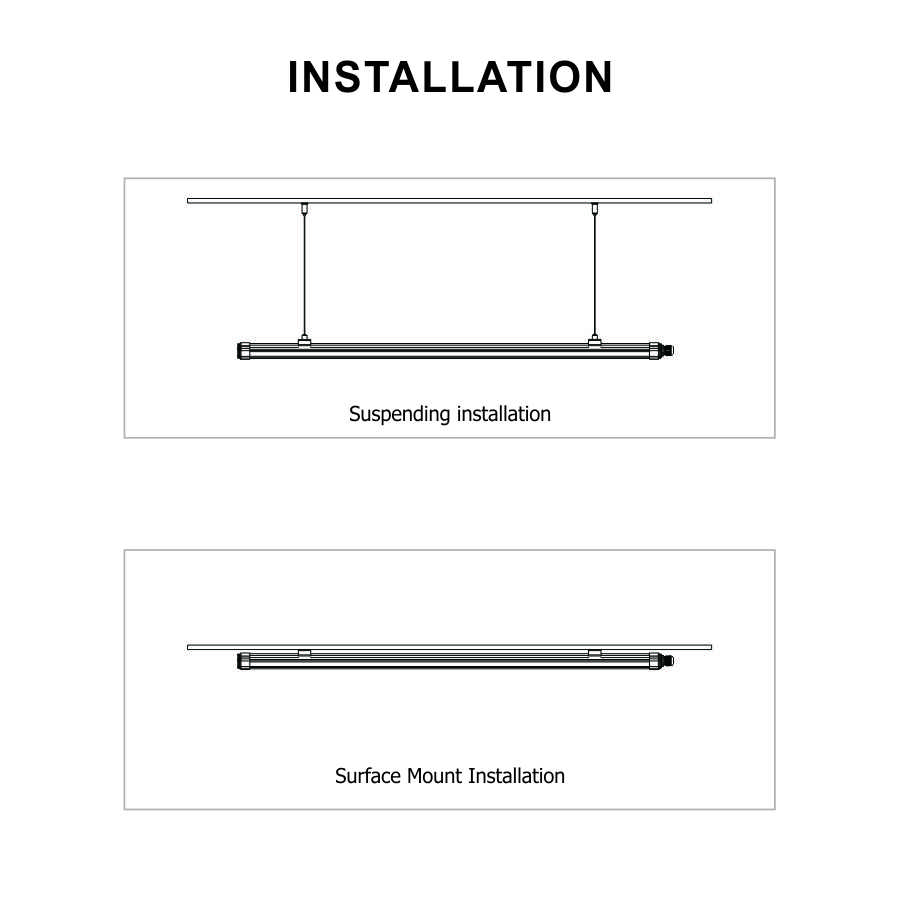 INSTALLATION

Suspending installation

Surface Mount Installation